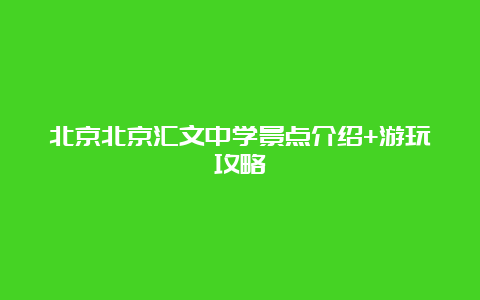 北京北京汇文中学景点介绍+游玩攻略